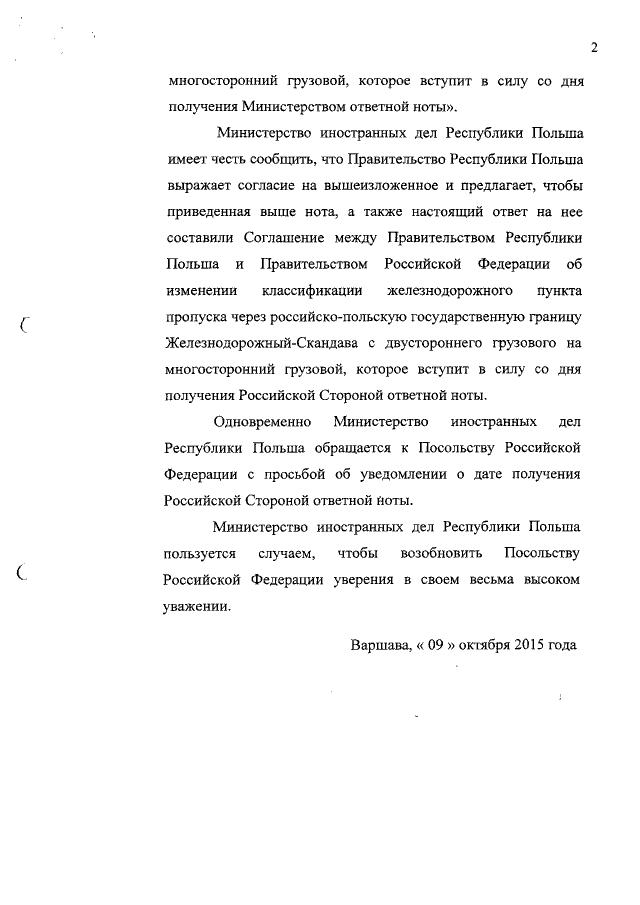 2

многосторонний грузовой, которое вступит в силу со дня получения Министерством ответной ноты».

Министерство иностранных дел Республики Польша имеет честь сообщить, что Правительство Республики Польша выражает согласие на вышеизложенное и предлагает, чтобы приведенная выше нота, а также настоящий ответ на нее составили Соглашение между Правительством Республики Польша и Правительством Российской Федерации об изменении классификации железнодорожного пункта пропуска через российско-польскую государственную границу Железнодорожный-Скандава с двустороннего грузового на многосторонний грузовой, которое вступит в силу со дня получения Российской Стороной ответной ноты.

Одновременно Министерство иностранных дел Республики Польша обращается к Посольству Российской Федерации с просьбой об уведомлении о дате получения Российской Стороной ответной ноты.

Министерство иностранных дел Республики Польша пользуется случаем, чтобы возобновить Посольству Российской Федерации уверения в своем весьма высоком уважении.

Варшава, « 09 » октября 2015 года